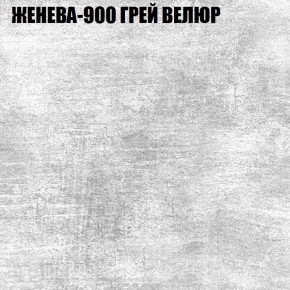 ЖЕНЕВА-900 ГРЕЙ ВЕЛЮР